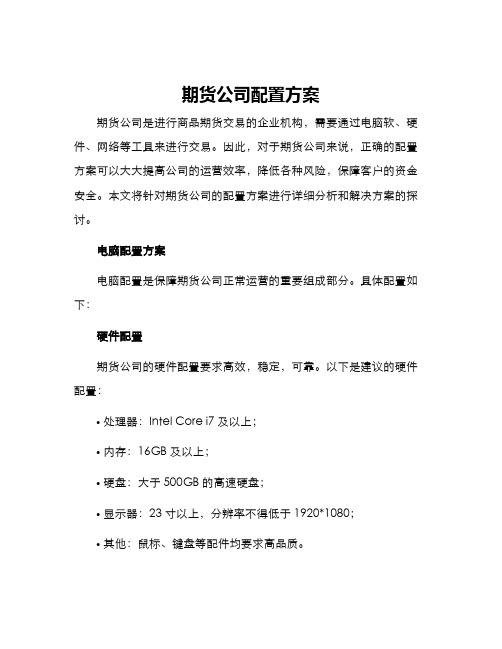 期货公司配置方案

期货公司是进行商品期货交易的企业机构，需要通过电脑软、硬件、网络等工具来进行交易。因此，对于期货公司来说，正确的配置方案可以大大提高公司的运营效率，降低各种风险，保障客户的资金安全。本文将针对期货公司的配置方案进行详细分析和解决方案的探讨。

电脑配置方案

电脑配置是保障期货公司正常运营的重要组成部分。具体配置如下：

硬件配置

期货公司的硬件配置要求高效，稳定，可靠。以下是建议的硬件配置：

• 处理器：Intel Core i7 及以上；

• 内存：16GB 及以上；

• 硬盘：大于 500GB 的高速硬盘；

• 显示器：23 寸以上，分辨率不得低于 1920*1080；

• 其他：鼠标、键盘等配件均要求高品质。